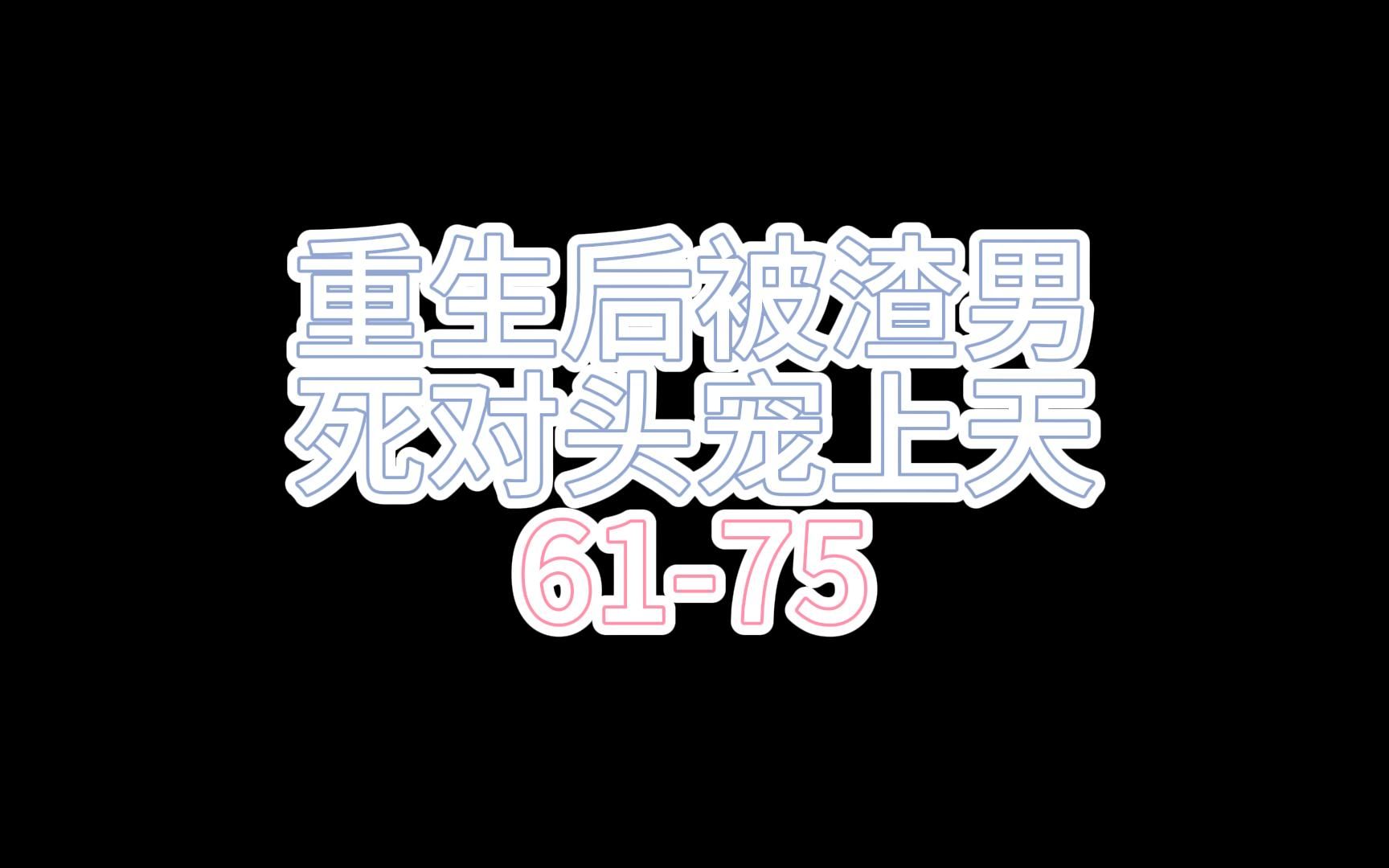 重生后被渣男
死对头宠上天
61-75